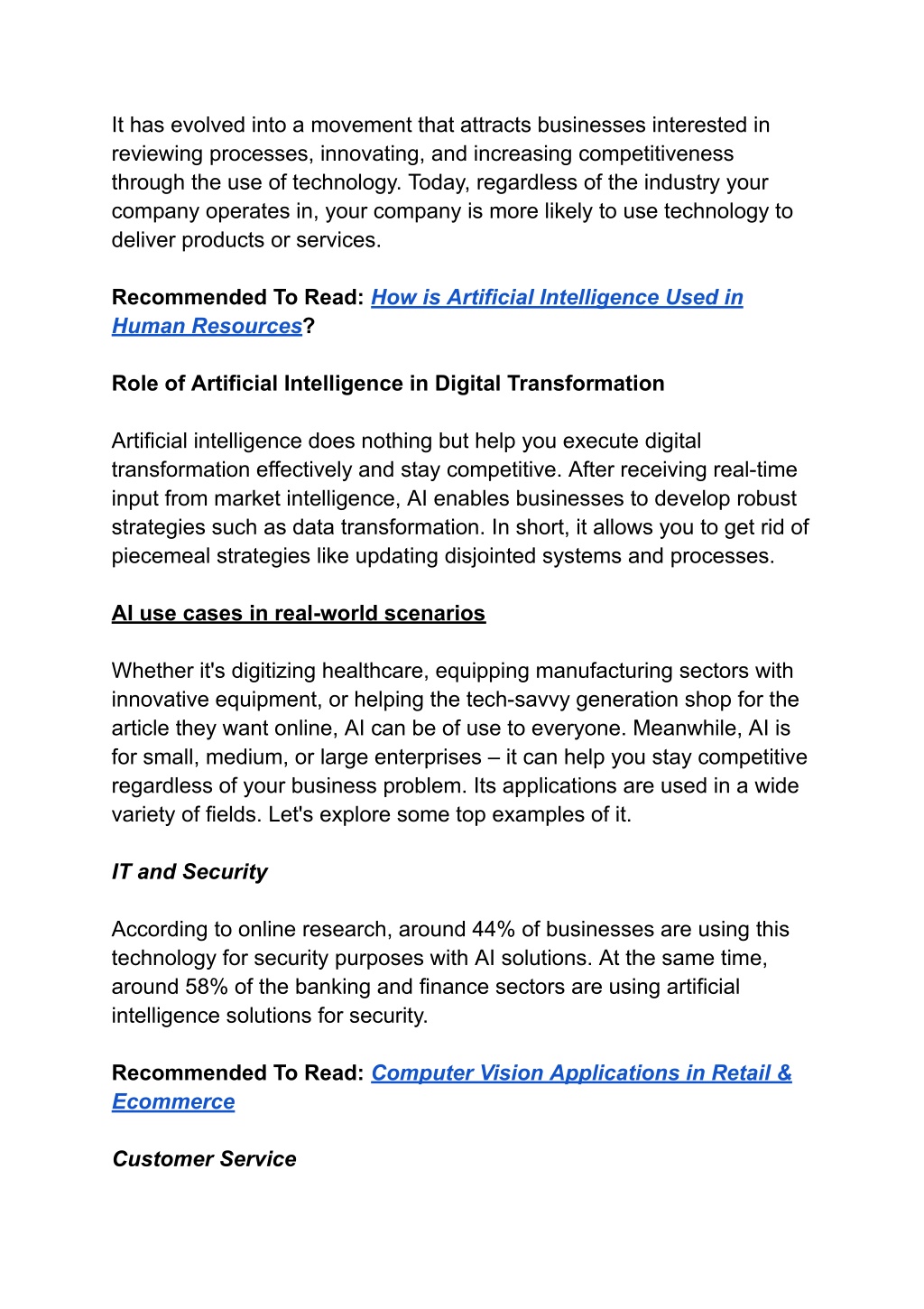 It has evolved into a movement that attracts businesses interested in reviewing processes, innovating, and increasing competitiveness through the use of technology. Today, regardless of the industry your company operates in, your company is more likely to use technology to deliver products or services.

Recommended To Read: How is Artificial Intelligence Used in Human Resources?

Role of Artificial Intelligence in Digital Transformation

Artificial intelligence does nothing but help you execute digital transformation effectively and stay competitive. After receiving real-time input from market intelligence, AI enables businesses to develop robust strategies such as data transformation. In short, it allows you to get rid of piecemeal strategies like updating disjointed systems and processes.

AI use cases in real-world scenarios

Whether it's digitizing healthcare, equipping manufacturing sectors with innovative equipment, or helping the tech-savvy generation shop for the article they want online, AI can be of use to everyone. Meanwhile, AI is for small, medium, or large enterprises – it can help you stay competitive regardless of your business problem. Its applications are used in a wide variety of fields. Let's explore some top examples of it.

IT and Security

According to online research, around 44% of businesses are using this technology for security purposes with AI solutions. At the same time, around 58% of the banking and finance sectors are using artificial intelligence solutions for security.

Recommended To Read: Computer Vision Applications in Retail & Ecommerce

Customer Service